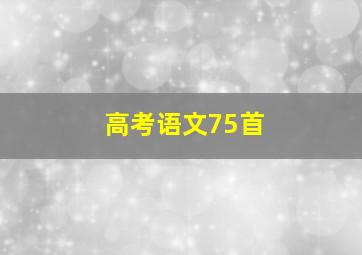 高考语文75首